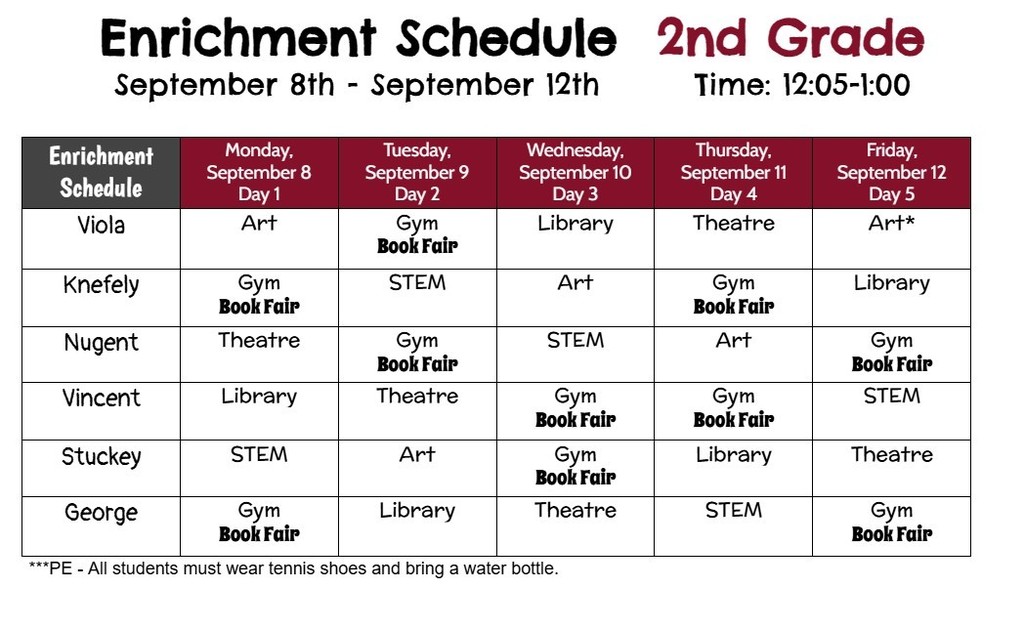 Enrichment Schedule 2nd Grade
September 8th - September 12th Time: 12:05-1:00

| Enrichment Schedule | Monday, September 8 Day 1 | Tuesday, September 9 Day 2 | Wednesday, September 10 Day 3 | Thursday, September 11 Day 4 | Friday, September 12 Day 5 |
|---|---|---|---|---|---|
| Viola | Art | Gym Book Fair | Library | Theatre | Art* |
| Knefely | Gym Book Fair | STEM | Art | Gym Book Fair | Library |
| Nugent | Theatre | Gym Book Fair | STEM | Art | Gym Book Fair |
| Vincent | Library | Theatre | Gym Book Fair | Gym Book Fair | STEM |
| Stuckey | STEM | Art | Gym Book Fair | Library | Theatre |
| George | Gym Book Fair | Library | Theatre | STEM | Gym Book Fair |

***PE - All students must wear tennis shoes and bring a water bottle.